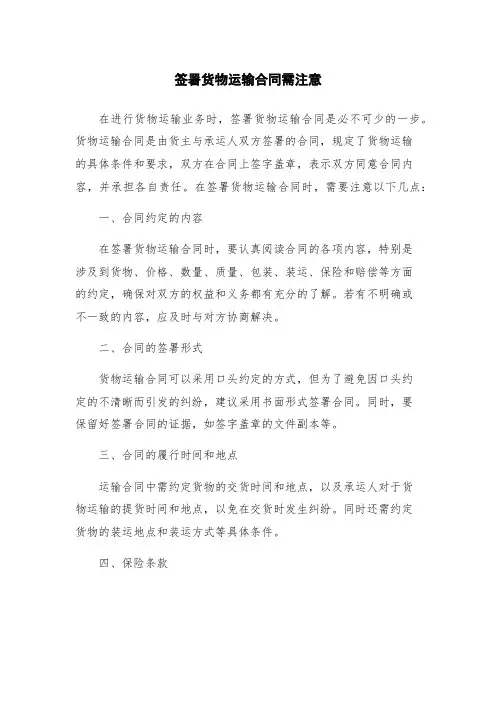 签署货物运输合同需注意

在进行货物运输业务时，签署货物运输合同是必不可少的一步。货物运输合同是由货主与承运人双方签署的合同，规定了货物运输的具体条件和要求，双方在合同上签字盖章，表示双方同意合同内容，并承担各自责任。在签署货物运输合同时，需要注意以下几点：

一、合同约定的内容

在签署货物运输合同时，要认真阅读合同的各项内容，特别是涉及到货物、价格、数量、质量、包装、装运、保险和赔偿等方面的约定，确保对双方的权益和义务都有充分的了解。若有不明确或不一致的内容，应及时与对方协商解决。

二、合同的签署形式

货物运输合同可以采用口头约定的方式，但为了避免因口头约定的不清晰而引发的纠纷，建议采用书面形式签署合同。同时，要保留好签署合同的证据，如签字盖章的文件副本等。

三、合同的履行时间和地点

运输合同中需约定货物的交货时间和地点，以及承运人对于货物运输的提货时间和地点，以免在交货时发生纠纷。同时还需约定货物的装运地点和装运方式等具体条件。

四、保险条款